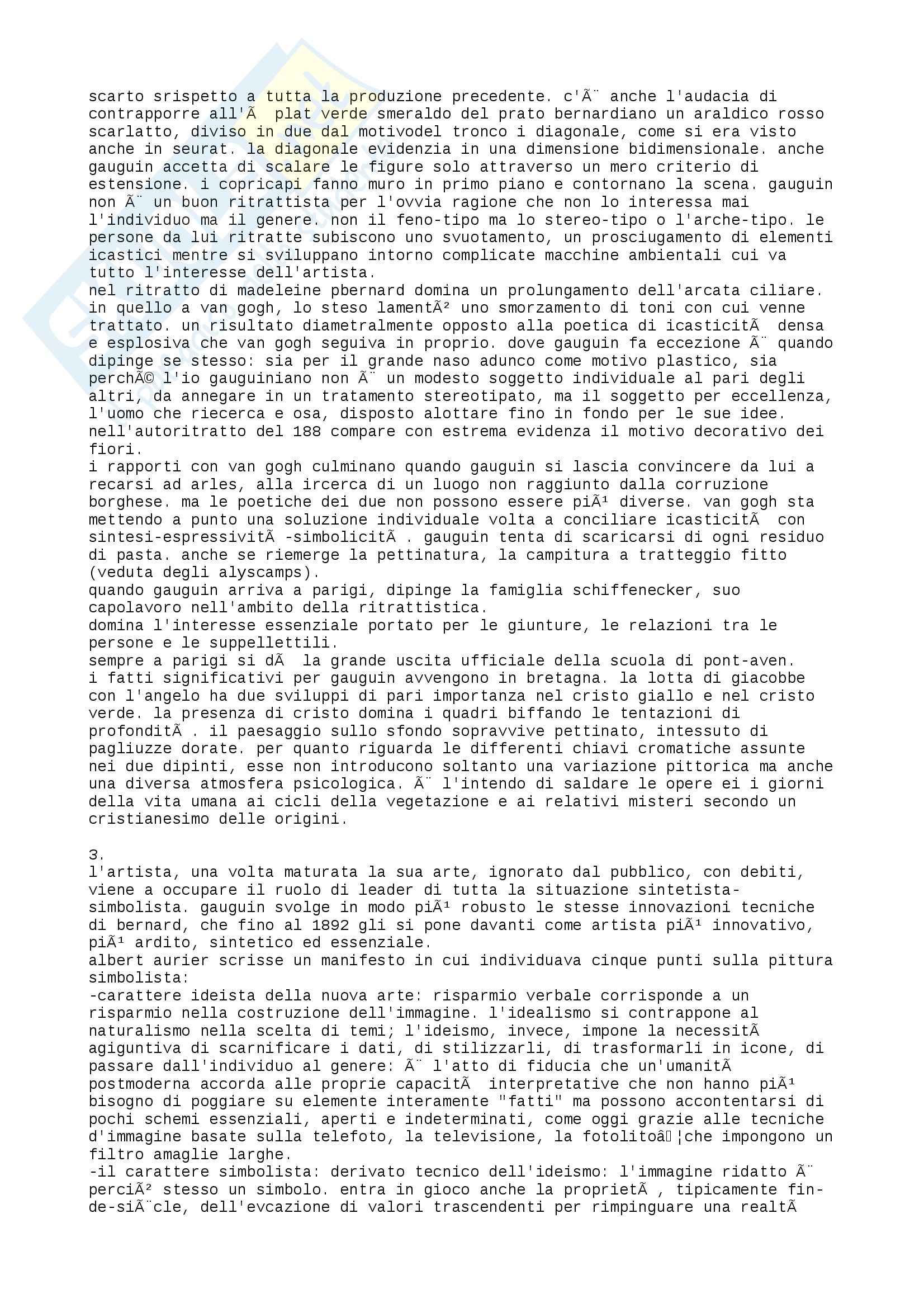 scarto srispetto a tutta la produzione precedente. c'Ã¨ anche l'audacia di contrapporre all'Ã  plat verde smeraldo del prato bernardiano un araldico rosso scarlatto, diviso in due dal motivodel tronco i diagonale, come si era visto anche in seurat. la diagonale evidenzia in una dimensione bidimensionale. anche gauguin accetta di scalare le figure solo attraverso un mero criterio di estensione. i copricapi fanno muro in primo piano e contornano la scena. gauguin non Ã¨ un buon ritrattista per l'ovvia ragione che non lo interessa mai l'individuo ma il genere. non il feno-tipo ma lo stereo-tipo o l'arche-tipo. le persone da lui ritratte subiscono uno svuotamento, un prosciugamento di elementi icastici mentre si sviluppano intorno complicate macchine ambientali cui va tutto l'interesse dell'artista.
nel ritratto di madeleine pbernard domina un prolungamento dell'arcata ciliare. in quello a van gogh, lo steso lamentÃ² uno smorzamento di toni con cui venne trattato. un risultato diametralmente opposto alla poetica di icasticitÃ  densa e esplosiva che van gogh seguiva in proprio. dove gauguin fa eccezione Ã¨ quando dipinge se stesso: sia per il grande naso adunco come motivo plastico, sia perchÃ© l'io gauguiniano non Ã¨ un modesto soggetto individuale al pari degli altri, da annegare in un tratamento stereotipato, ma il soggetto per eccellenza, l'uomo che riecerca e osa, disposto alottare fino in fondo per le sue idee. nell'autoritratto del 188 compare con estrema evidenza il motivo decorativo dei fiori.
i rapporti con van gogh culminano quando gauguin si lascia convincere da lui a recarsi ad arles, alla ircerca di un luogo non raggiunto dalla corruzione borghese. ma le poetiche dei due non possono essere piÃ¹ diverse. van gogh sta mettendo a punto una soluzione individuale volta a conciliare icasticitÃ  con sintesi-espressivitÃ -simbolicitÃ . gauguin tenta di scaricarsi di ogni residuo di pasta. anche se riemerge la pettinatura, la campitura a tratteggio fitto (veduta degli alyscamps).
quando gauguin arriva a parigi, dipinge la famiglia schiffenecker, suo capolavoro nell'ambito della ritrattistica.
domina l'interesse essenziale portato per le giunture, le relazioni tra le persone e le suppellettili.
sempre a parigi si dÃ  la grande uscita ufficiale della scuola di pont-aven.
i fatti significativi per gauguin avvengono in bretagna. la lotta di giacobbe con l'angelo ha due sviluppi di pari importanza nel cristo giallo e nel cristo verde. la presenza di cristo domina i quadri biffando le tentazioni di profonditÃ . il paesaggio sullo sfondo sopravvive pettinato, intessuto di pagliuzze dorate. per quanto riguarda le differenti chiavi cromatiche assunte nei due dipinti, esse non introducono soltanto una variazione pittorica ma anche una diversa atmosfera psicologica. Ã¨ l'intendo di saldare le opere ei i giorni della vita umana ai cicli della vegetazione e ai relativi misteri secondo un cristianesimo delle origini.

3.
l'artista, una volta maturata la sua arte, ignorato dal pubblico, con debiti, viene a occupare il ruolo di leader di tutta la situazione sintetista-simbolista. gauguin svolge in modo piÃ¹ robusto le stesse innovazioni tecniche di bernard, che fino al 1892 gli si pone davanti come artista piÃ¹ innovativo, piÃ¹ ardito, sintetico ed essenziale.
albert aurier scrisse un manifesto in cui individuava cinque punti sulla pittura simbolista:
-carattere ideista della nuova arte: risparmio verbale corrisponde a un risparmio nella costruzione dell'immagine. l'idealismo si contrappone al naturalismo nella scelta di temi; l'ideismo, invece, impone la necessitÃ  agiguntiva di scarnificare i dati, di stilizzarli, di trasformarli in icone, di passare dall'individuo al genere: Ã¨ l'atto di fiducia che un'umanitÃ  postmoderna accorda alle proprie capacitÃ  interpretative che non hanno piÃ¹ bisogno di poggiare su elemente interamente "fatti" ma possono accontentarsi di pochi schemi essenziali, aperti e indeterminati, come oggi grazie alle tecniche d'immagine basate sulla telefoto, la televisione, la fotolitoâ¦che impongono un filtro amaglie larghe.
-il carattere simbolista: derivato tecnico dell'ideismo: l'immagine ridatto Ã¨ perciÃ² stesso un simbolo. entra in gioco anche la proprietÃ , tipicamente fin-de-siÃ¨cle, dell'evcazione di valori trascendenti per rimpinguare una realtÃ